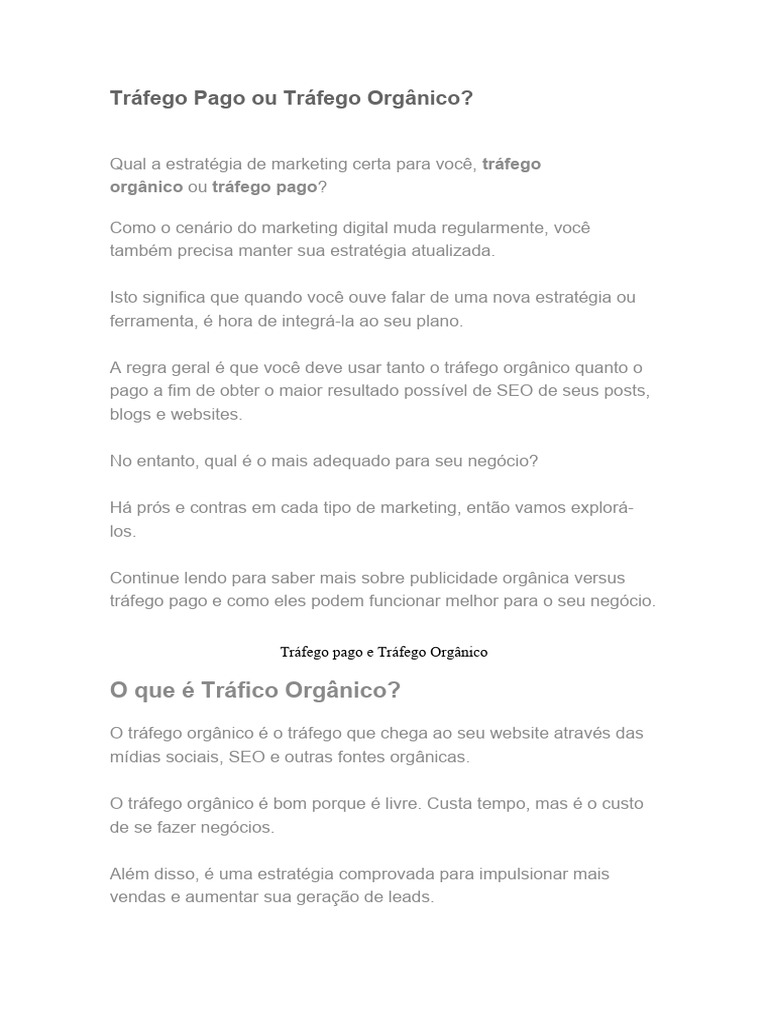 Tráfego Pago ou Tráfego Orgânico?

Qual a estratégia de marketing certa para você, tráfego orgânico ou tráfego pago?

Como o cenário do marketing digital muda regularmente, você também precisa manter sua estratégia atualizada.

Isto significa que quando você ouve falar de uma nova estratégia ou ferramenta, é hora de integrá-la ao seu plano.

A regra geral é que você deve usar tanto o tráfego orgânico quanto o pago a fim de obter o maior resultado possível de SEO de seus posts, blogs e websites.

No entanto, qual é o mais adequado para seu negócio?

Há prós e contras em cada tipo de marketing, então vamos explorá-los.

Continue lendo para saber mais sobre publicidade orgânica versus tráfego pago e como eles podem funcionar melhor para o seu negócio.

Tráfego pago e Tráfego Orgânico

O que é Tráfico Orgânico?

O tráfego orgânico é o tráfego que chega ao seu website através das mídias sociais, SEO e outras fontes orgânicas.

O tráfego orgânico é bom porque é livre. Custa tempo, mas é o custo de se fazer negócios.

Além disso, é uma estratégia comprovada para impulsionar mais vendas e aumentar sua geração de leads.